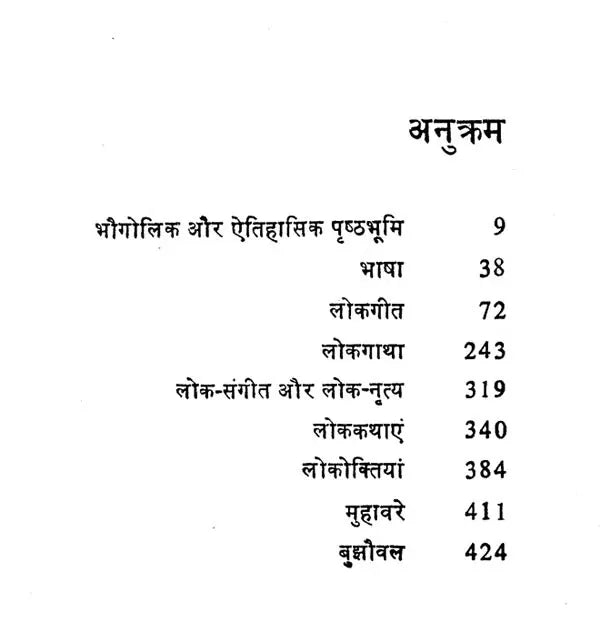 अनुक्रम

| | |
|---|---|
| भौगोलिक और ऐतिहासिक पृष्ठभूमि | 9 |
| भाषा | 38 |
| लोकगीत | 72 |
| लोकगाथा | 243 |
| लोक-संगीत और लोक-नृत्य | 319 |
| लोककथाएं | 340 |
| लोकोक्तियां | 384 |
| मुहावरे | 411 |
| बुझौवल | 424 |